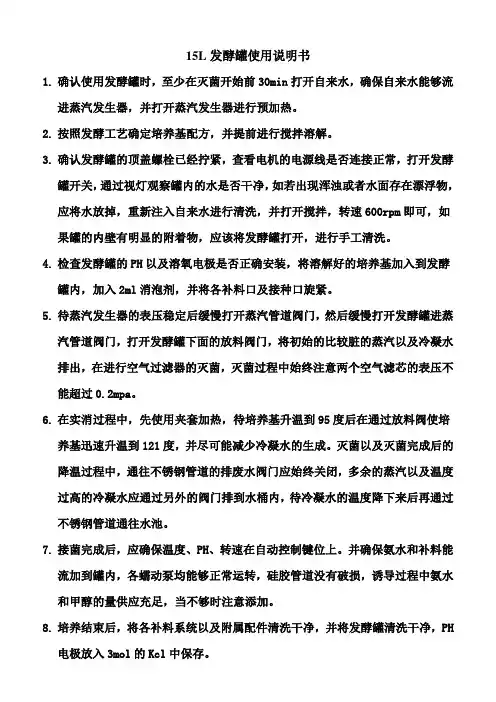 15L 发酵罐使用说明书

1. 确认使用发酵罐时，至少在灭菌开始前 30min 打开自来水，确保自来水能够流进蒸汽发生器，并打开蒸汽发生器进行预加热。

2. 按照发酵工艺确定培养基配方，并提前进行搅拌溶解。

3. 确认发酵罐的顶盖螺栓已经拧紧，查看电机的电源线是否连接正常，打开发酵罐开关，通过视灯观察罐内的水是否干净，如若出现浑浊或者水面存在漂浮物，应将水放掉，重新注入自来水进行清洗，并打开搅拌，转速 600rpm 即可，如果罐的内壁有明显的附着物，应该将发酵罐打开，进行手工清洗。

4. 检查发酵罐的 PH 以及溶氧电极是否正确安装，将溶解好的培养基加入到发酵罐内，加入 2ml 消泡剂，并将各补料口及接种口旋紧。

5. 待蒸汽发生器的表压稳定后缓慢打开蒸汽管道阀门，然后缓慢打开发酵罐进蒸汽管道阀门，打开发酵罐下面的放料阀门，将初始的比较脏的蒸汽以及冷凝水排出，在进行空气过滤器的灭菌，灭菌过程中始终注意两个空气滤芯的表压不能超过 0.2mpa。

6. 在实消过程中，先使用夹套加热，待培养基升温到 95 度后在通过放料阀使培养基迅速升温到 121 度，并尽可能减少冷凝水的生成。灭菌以及灭菌完成后的降温过程中，通往不锈钢管道的排废水阀门应始终关闭，多余的蒸汽以及温度过高的冷凝水应通过另外的阀门排到水桶内，待冷凝水的温度降下来后再通过不锈钢管道通往水池。

7. 接菌完成后，应确保温度、PH、转速在自动控制键位上。并确保氨水和补料能流加到罐内，各蠕动泵均能够正常运转，硅胶管道没有破损，诱导过程中氨水和甲醇的量供应充足，当不够时注意添加。

8. 培养结束后，将各补料系统以及附属配件清洗干净，并将发酵罐清洗干净，PH 电极放入 3mol 的 Kcl 中保存。